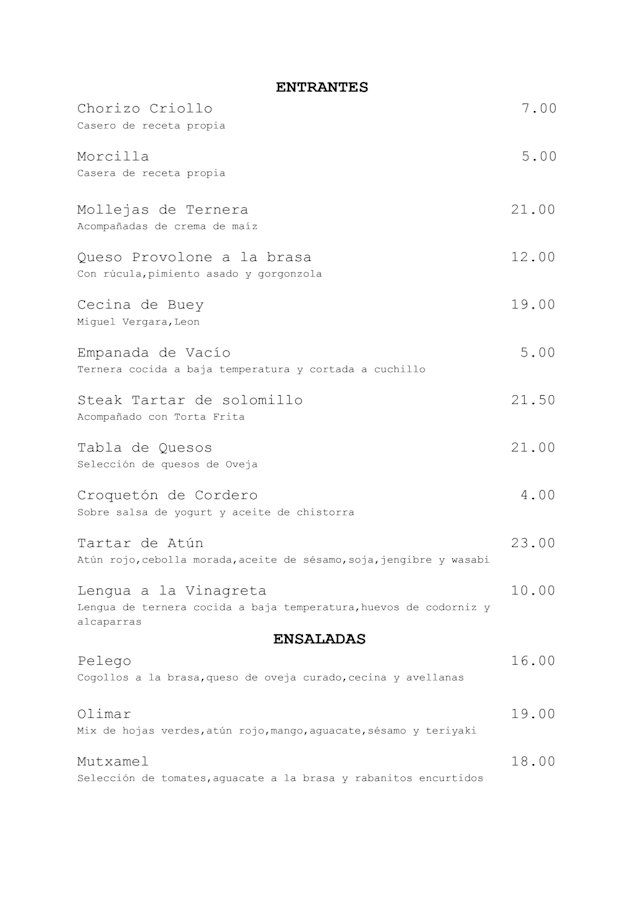 ENTRANTES

Chorizo Criollo 7.00
Casero de receta propia

Morcilla 5.00
Casera de receta propia

Mollejas de Ternera 21.00
Acompañadas de crema de maíz

Queso Provolone a la brasa 12.00
Con rúcula,pimiento asado y gorgonzola

Cecina de Buey 19.00
Miguel Vergara,Leon

Empanada de Vacío 5.00
Ternera cocida a baja temperatura y cortada a cuchillo

Steak Tartar de solomillo 21.50
Acompañado con Torta Frita

Tabla de Quesos 21.00
Selección de quesos de Oveja

Croquetón de Cordero 4.00
Sobre salsa de yogurt y aceite de chistorra

Tartar de Atún 23.00
Atún rojo,cebolla morada,aceite de sésamo,soja,jengibre y wasabi

Lengua a la Vinagreta 10.00
Lengua de ternera cocida a baja temperatura,huevos de codorniz y alcaparras

ENSALADAS

Pelego 16.00
Cogollos a la brasa,queso de oveja curado,cecina y avellanas

Olimar 19.00
Mix de hojas verdes,atún rojo,mango,aguacate,sésamo y teriyaki

Mutxamel 18.00
Selección de tomates,aguacate a la brasa y rabanitos encurtidos